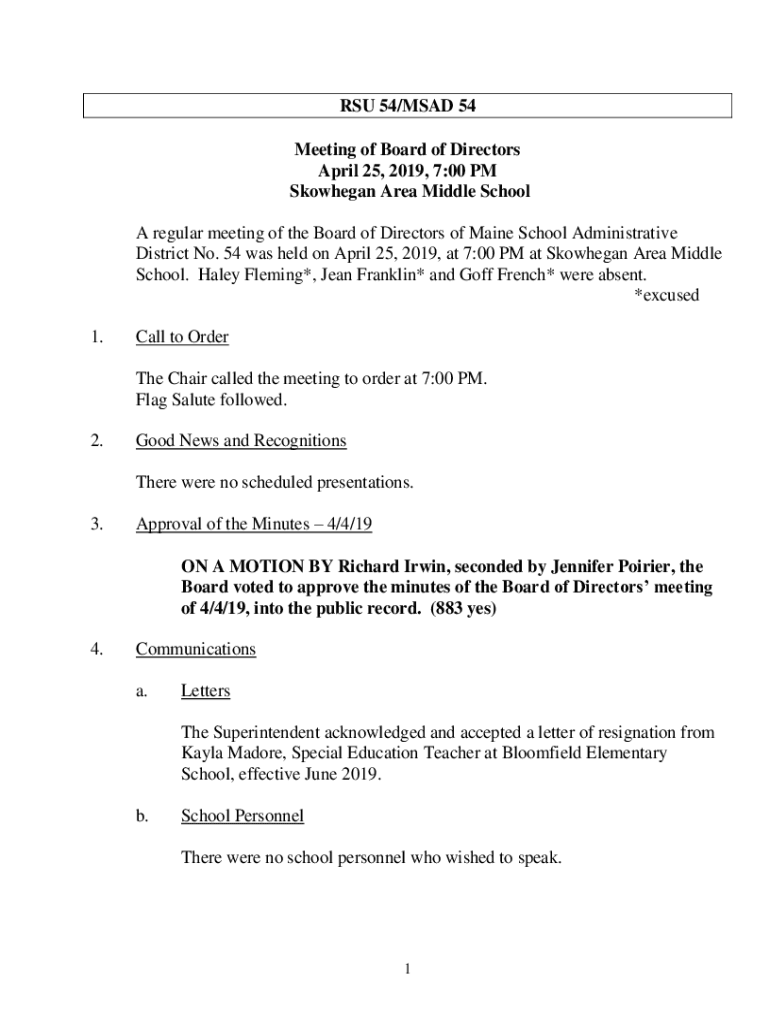 RSU 54/MSAD 54

Meeting of Board of Directors
April 25, 2019, 7:00 PM
Skowhegan Area Middle School

A regular meeting of the Board of Directors of Maine School Administrative District No. 54 was held on April 25, 2019, at 7:00 PM at Skowhegan Area Middle School. Haley Fleming*, Jean Franklin* and Goff French* were absent.
*excused

1. Call to Order

The Chair called the meeting to order at 7:00 PM.
Flag Salute followed.

2. Good News and Recognitions

There were no scheduled presentations.

3. Approval of the Minutes – 4/4/19

ON A MOTION BY Richard Irwin, seconded by Jennifer Poirier, the Board voted to approve the minutes of the Board of Directors' meeting of 4/4/19, into the public record. (883 yes)

4. Communications

a. Letters

The Superintendent acknowledged and accepted a letter of resignation from Kayla Madore, Special Education Teacher at Bloomfield Elementary School, effective June 2019.

b. School Personnel

There were no school personnel who wished to speak.

1